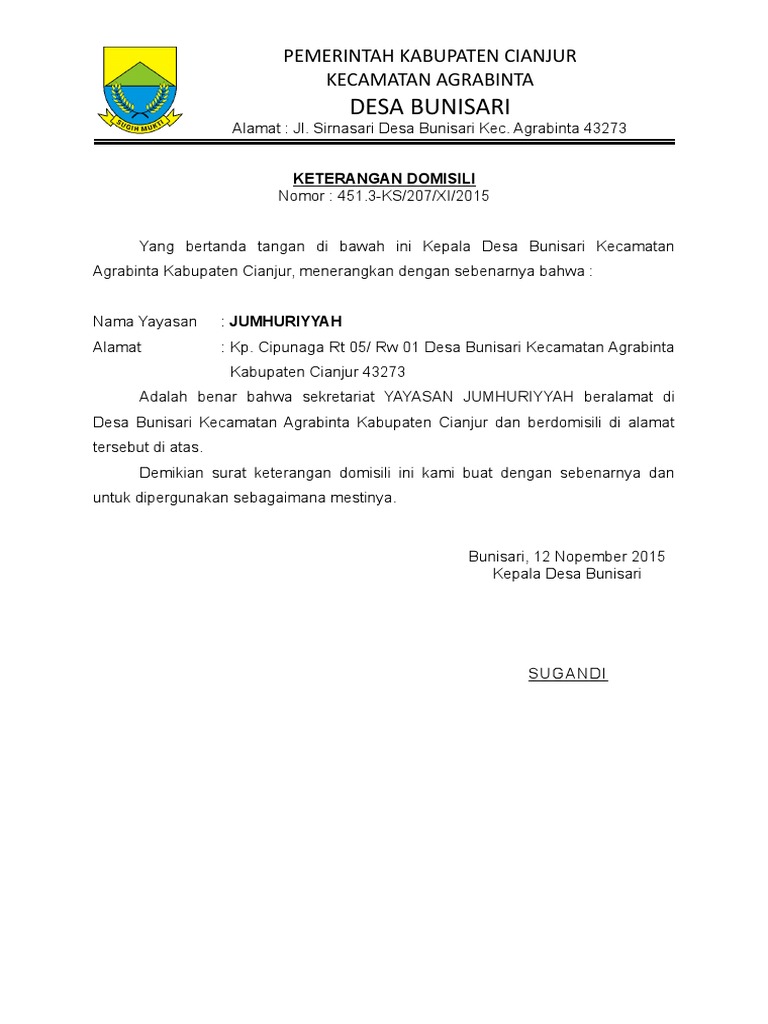 SUGIH MUKTI

PEMERINTAH KABUPATEN CIANJUR
KECAMATAN AGRABINTA
DESA BUNISARI
Alamat : Jl. Sirnasari Desa Bunisari Kec. Agrabinta 43273

KETERANGAN DOMISILI
Nomor : 451.3-KS/207/XI/2015

Yang bertanda tangan di bawah ini Kepala Desa Bunisari Kecamatan Agrabinta Kabupaten Cianjur, menerangkan dengan sebenarnya bahwa :

Nama Yayasan : JUMHURIYYAH
Alamat : Kp. Cipunaga Rt 05/ Rw 01 Desa Bunisari Kecamatan Agrabinta Kabupaten Cianjur 43273

Adalah benar bahwa sekretariat YAYASAN JUMHURIYYAH beralamat di Desa Bunisari Kecamatan Agrabinta Kabupaten Cianjur dan berdomisili di alamat tersebut di atas.

Demikian surat keterangan domisili ini kami buat dengan sebenarnya dan untuk dipergunakan sebagaimana mestinya.

Bunisari, 12 Nopember 2015
Kepala Desa Bunisari

SUGANDI